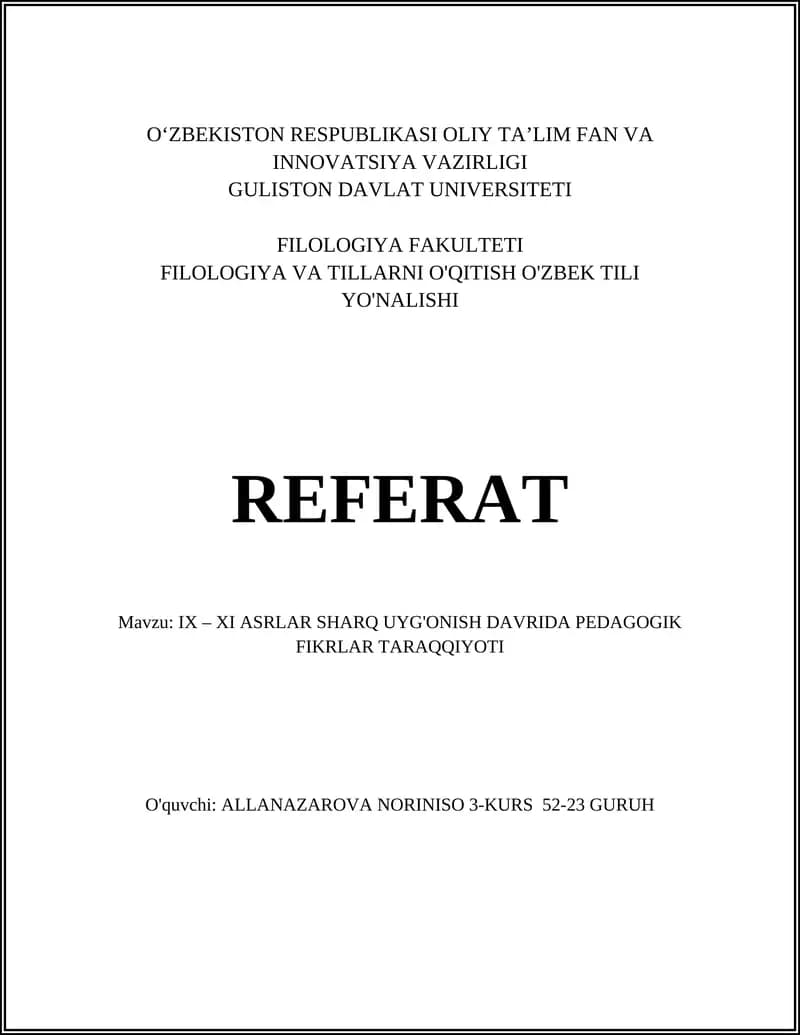 O‘ZBEKISTON RESPUBLIKASI OLIY TA’LIM FAN VA INNOVATSIYA VAZIRLIGI
GULISTON DAVLAT UNIVERSITETI

FILOLOGIYA FAKULTETI
FILOLOGIYA VA TILLARNI O'QITISH O'ZBEK TILI YO'NALISHI

REFERAT

Mavzu: IX – XI ASRLAR SHARQ UYG'ONISH DAVRIDA PEDAGOGIK FIKRLAR TARAQQIYOTI

O'quvchi: ALLANAZAROVA NORINISO 3-KURS 52-23 GURUH